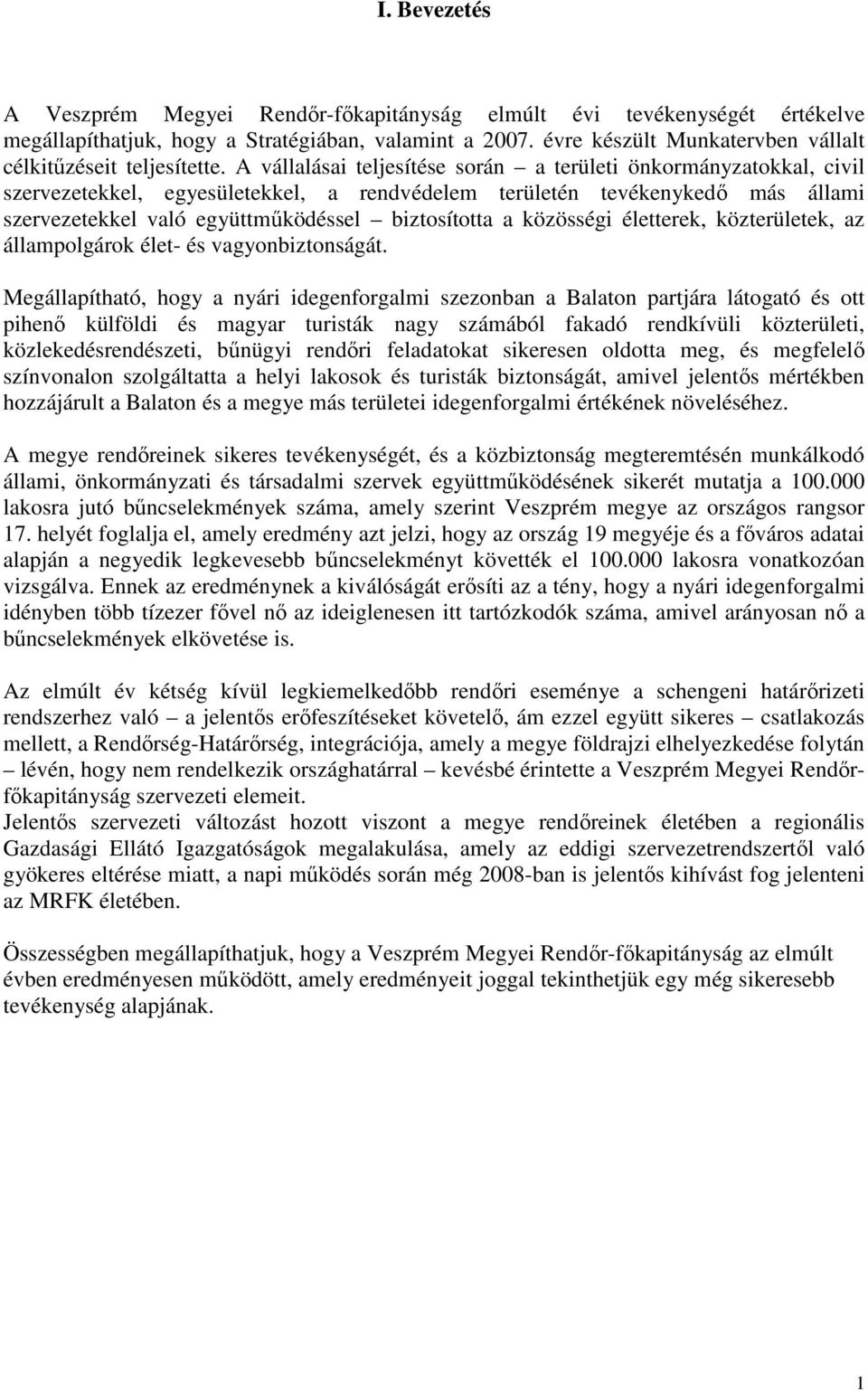 I. Bevezetés

A Veszprém Megyei Rendőr-főkapitányság elmúlt évi tevékenységét értékelve megállapíthatjuk, hogy a Stratégiában, valamint a 2007. évre készült Munkatervben vállalt célkitűzéseit teljesítette. A vállalásai teljesítése során – a területi önkormányzatokkal, civil szervezetekkel, egyesületekkel, a rendvédelem területén tevékenykedő más állami szervezetekkel való együttműködéssel – biztosította a közösségi életterek, közterületek, az állampolgárok élet- és vagyonbiztonságát.

Megállapítható, hogy a nyári idegenforgalmi szezonban a Balaton partjára látogató és ott pihenő külföldi és magyar turisták nagy számából fakadó rendkívüli közterületi, közlekedésrendészeti, bűnügyi rendőri feladatokat sikeresen oldotta meg, és megfelelő színvonalon szolgáltatta a helyi lakosok és turisták biztonságát, amivel jelentős mértékben hozzájárult a Balaton és a megye más területei idegenforgalmi értékének növeléséhez.

A megye rendőreinek sikeres tevékenységét, és a közbiztonság megteremtésén munkálkodó állami, önkormányzati és társadalmi szervek együttműködésének sikerét mutatja a 100.000 lakosra jutó bűncselekmények száma, amely szerint Veszprém megye az országos rangsor 17. helyét foglalja el, amely eredmény azt jelzi, hogy az ország 19 megyéje és a főváros adatai alapján a negyedik legkevesebb bűncselekményt követték el 100.000 lakosra vonatkozóan vizsgálva. Ennek az eredménynek a kiválóságát erősíti az a tény, hogy a nyári idegenforgalmi idényben több tízezer fővel nő az ideiglenesen itt tartózkodók száma, amivel arányosan nő a bűncselekmények elkövetése is.

Az elmúlt év kétség kívül legkiemelkedőbb rendőri eseménye a schengeni határőrizeti rendszerhez való – a jelentős erőfeszítéseket követelő, ám ezzel együtt sikeres – csatlakozás mellett, a Rendőrség-Határőrség, integrációja, amely a megye földrajzi elhelyezkedése folytán – lévén, hogy nem rendelkezik országhatárral – kevésbé érintette a Veszprém Megyei Rendőr-főkapitányság szervezeti elemeit.
Jelentős szervezeti változást hozott viszont a megye rendőreinek életében a regionális Gazdasági Ellátó Igazgatóságok megalakulása, amely az eddigi szervezetrendszertől való gyökeres eltérése miatt, a napi működés során még 2008-ban is jelentős kihívást fog jelenteni az MRFK életében.

Összességben megállapíthatjuk, hogy a Veszprém Megyei Rendőr-főkapitányság az elmúlt évben eredményesen működött, amely eredményeit joggal tekinthetjük egy még sikeresebb tevékenység alapjának.

1